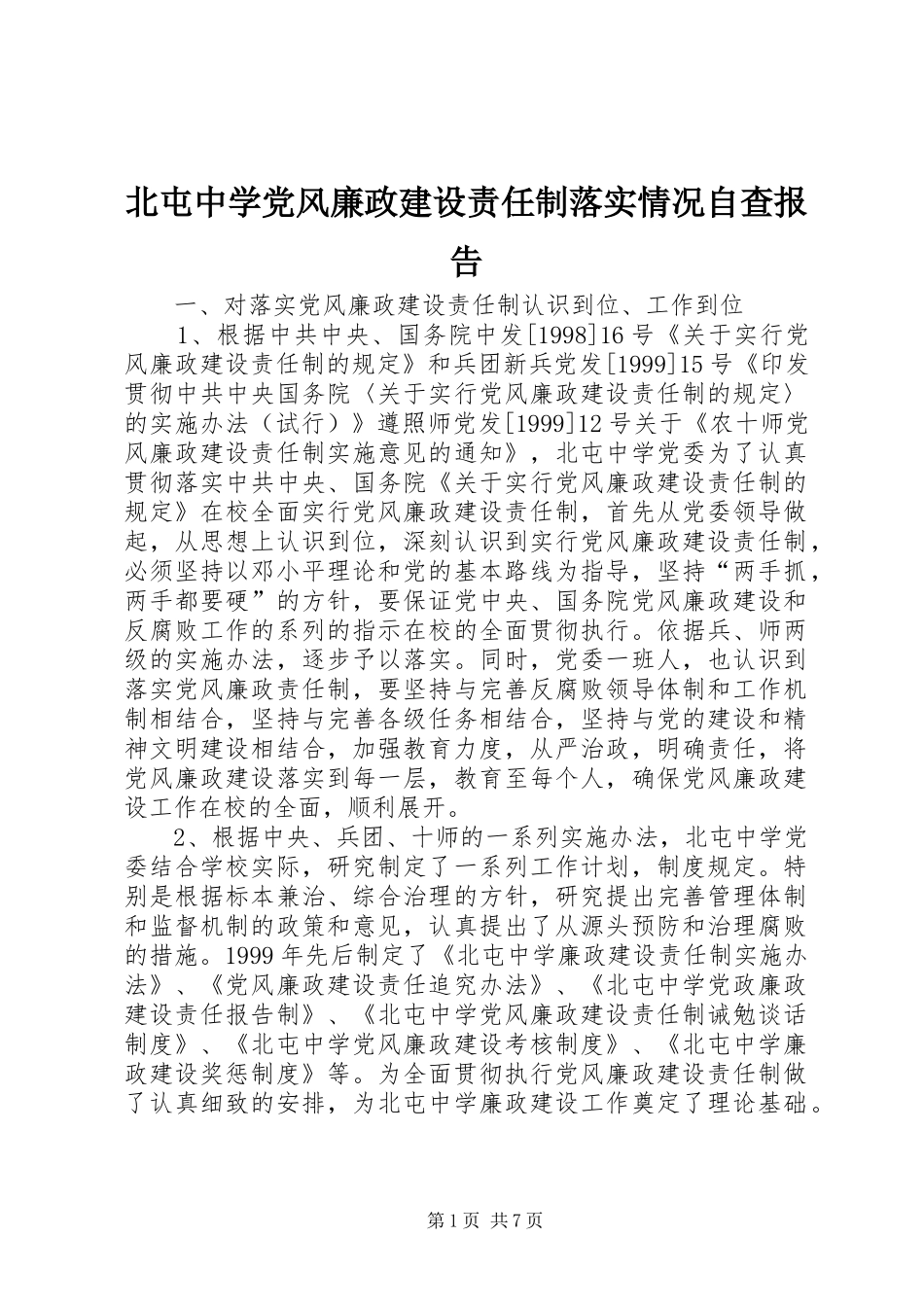 北屯中学党风廉政建设责任制落实情况自查报告

一、对落实党风廉政建设责任制认识到位、工作到位

1、根据中共中央、国务院中发[1998]16号《关于实行党风廉政建设责任制的规定》和兵团新兵党发[1999]15号《印发贯彻中共中央国务院〈关于实行党风廉政建设责任制的规定〉的实施办法（试行）》遵照师党发[1999]12号关于《农十师党风廉政建设责任制实施意见的通知》，北屯中学党委为了认真贯彻落实中共中央、国务院《关于实行党风廉政建设责任制的规定》在校全面实行党风廉政建设责任制，首先从党委领导做起，从思想上认识到位，深刻认识到实行党风廉政建设责任制，必须坚持以邓小平理论和党的基本路线为指导，坚持“两手抓，两手都要硬”的方针，要保证党中央、国务院党风廉政建设和反腐败工作的系列的指示在校的全面贯彻执行。依据兵、师两级的实施办法，逐步予以落实。同时，党委一班人，也认识到落实党风廉政责任制，要坚持与完善反腐败领导体制和工作机制相结合，坚持与完善各级任务相结合，坚持与党的建设和精神文明建设相结合，加强教育力度，从严治政，明确责任，将党风廉政建设落实到每一层，教育至每个人，确保党风廉政建设工作在校的全面，顺利展开。

2、根据中央、兵团、十师的一系列实施办法，北屯中学党委结合学校实际，研究制定了一系列工作计划，制度规定。特别是根据标本兼治、综合治理的方针，研究提出完善管理体制和监督机制的政策和意见，认真提出了从源头预防和治理腐败的措施。1999年先后制定了《北屯中学廉政建设责任制实施办法》、《党风廉政建设责任追究办法》、《北屯中学党政廉政建设责任报告制》、《北屯中学党风廉政建设责任制诫勉谈话制度》、《北屯中学党风廉政建设考核制度》、《北屯中学廉政建设奖惩制度》等。为全面贯彻执行党风廉政建设责任制做了认真细致的安排，为北屯中学廉政建设工作奠定了理论基础。

第1页 共7页